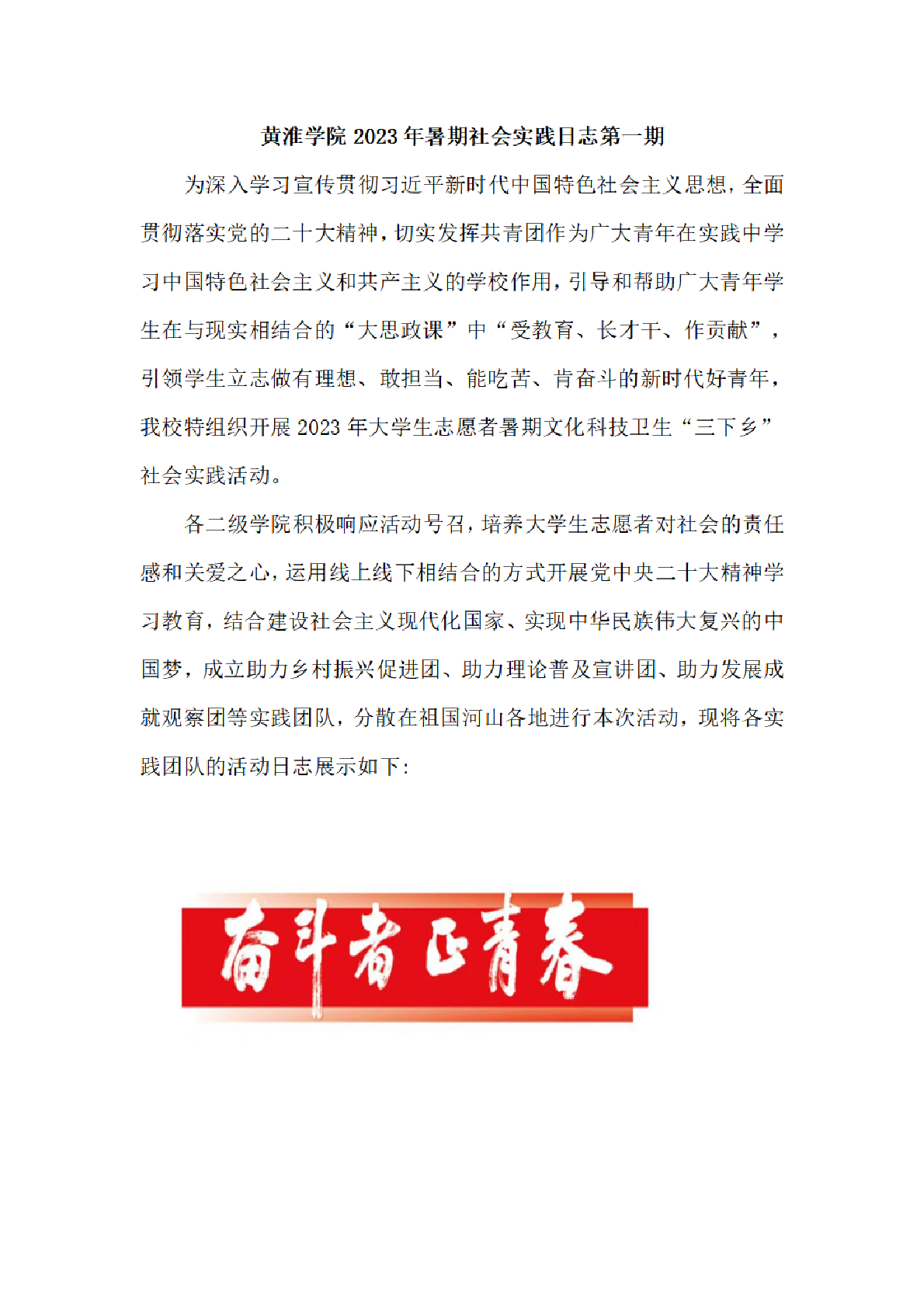 黄淮学院 2023 年暑期社会实践日志第一期

为深入学习宣传贯彻习近平新时代中国特色社会主义思想，全面贯彻落实党的二十大精神，切实发挥共青团作为广大青年在实践中学习中国特色社会主义和共产主义的学校作用，引导和帮助广大青年学生在与现实相结合的“大思政课”中“受教育、长才干、作贡献”，引领学生立志做有理想、敢担当、能吃苦、肯奋斗的新时代好青年，我校特组织开展 2023 年大学生志愿者暑期文化科技卫生“三下乡”社会实践活动。

各二级学院积极响应活动号召，培养大学生志愿者对社会的责任感和关爱之心，运用线上线下相结合的方式开展党中央二十大精神学习教育，结合建设社会主义现代化国家、实现中华民族伟大复兴的中国梦，成立助力乡村振兴促进团、助力理论普及宣讲团、助力发展成就观察团等实践团队，分散在祖国河山各地进行本次活动，现将各实践团队的活动日志展示如下：

奋斗者正青春